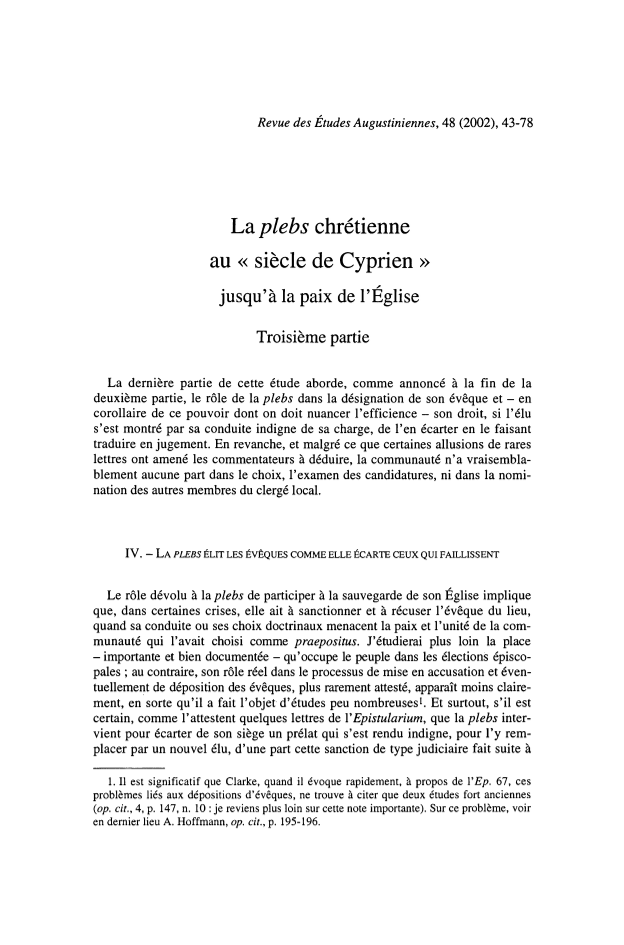 Revue des Études Augustiniennes, 48 (2002), 43-78

La plebs chrétienne
au « siècle de Cyprien »
jusqu'à la paix de l'Église

Troisième partie

La dernière partie de cette étude aborde, comme annoncé à la fin de la deuxième partie, le rôle de la plebs dans la désignation de son évêque et – en corollaire de ce pouvoir dont on doit nuancer l'efficience – son droit, si l'élu s'est montré par sa conduite indigne de sa charge, de l'en écarter en le faisant traduire en jugement. En revanche, et malgré ce que certaines allusions de rares lettres ont amené les commentateurs à déduire, la communauté n'a vraisemblablement aucune part dans le choix, l'examen des candidatures, ni dans la nomination des autres membres du clergé local.

IV. – LA PLEBS ÉLIT LES ÉVÊQUES COMME ELLE ÉCARTE CEUX QUI FAILLISSENT

Le rôle dévolu à la plebs de participer à la sauvegarde de son Église implique que, dans certaines crises, elle ait à sanctionner et à récuser l'évêque du lieu, quand sa conduite ou ses choix doctrinaux menacent la paix et l'unité de la communauté qui l'avait choisi comme praepositus. J'étudierai plus loin la place – importante et bien documentée – qu'occupe le peuple dans les élections épiscopales ; au contraire, son rôle réel dans le processus de mise en accusation et éventuellement de déposition des évêques, plus rarement attesté, apparaît moins clairement, en sorte qu'il a fait l'objet d'études peu nombreuses$^1$. Et surtout, s'il est certain, comme l'attestent quelques lettres de l'Epistularium, que la plebs intervient pour écarter de son siège un prélat qui s'est rendu indigne, pour l'y remplacer par un nouvel élu, d'une part cette sanction de type judiciaire fait suite à

1. Il est significatif que Clarke, quand il évoque rapidement, à propos de l'Ep. 67, ces problèmes liés aux dépositions d'évêques, ne trouve à citer que deux études fort anciennes (op. cit., 4, p. 147, n. 10 : je reviens plus loin sur cette note importante). Sur ce problème, voir en dernier lieu A. Hoffmann, op. cit., p. 195-196.